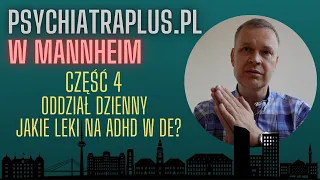 PSYCHIATRAPLUS.PL
W MANNHEIM
CZĘŚĆ 4
ODDZIAŁ DZIENNY
JAKIE LEKI NA ADHD W DE?